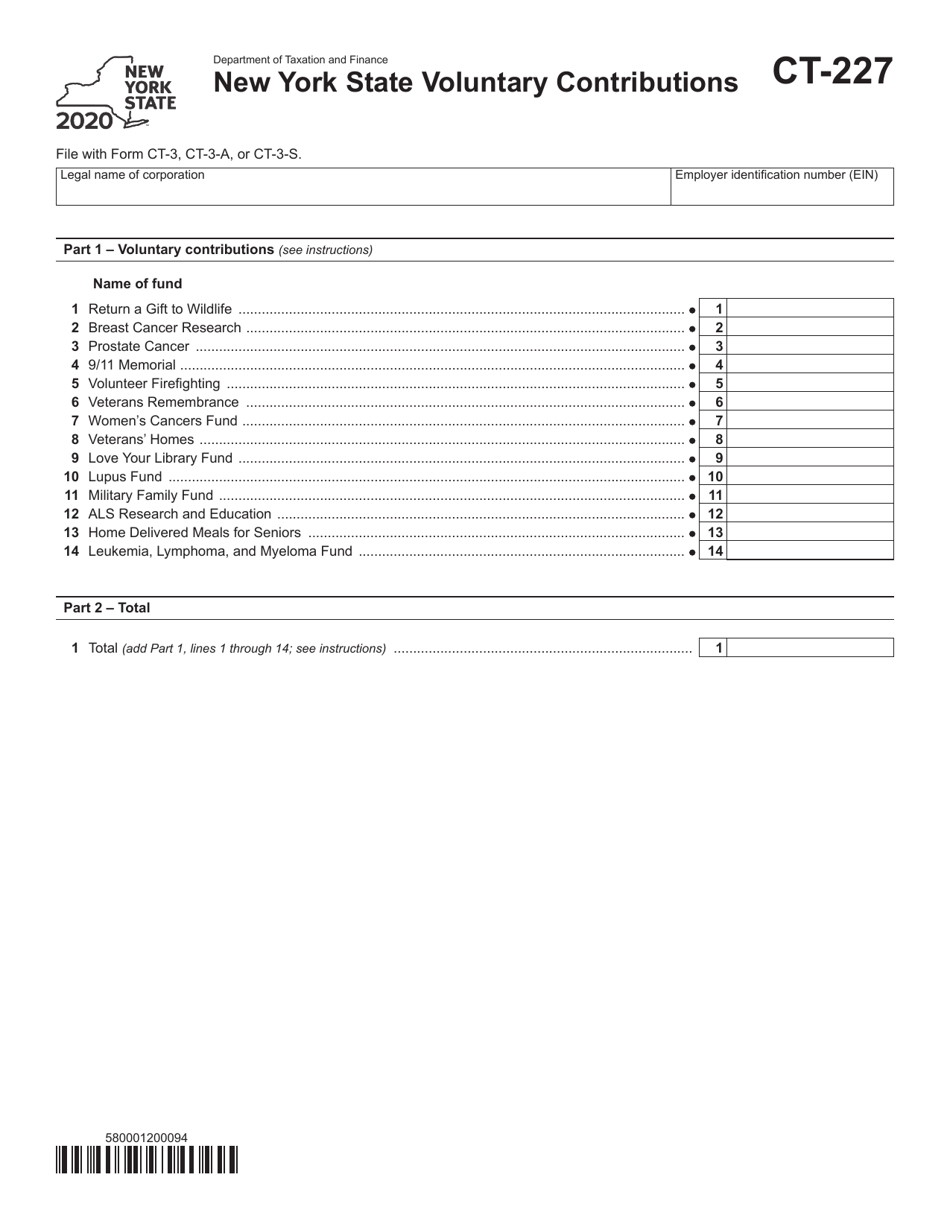 NEW YORK STATE
2020

Department of Taxation and Finance
New York State Voluntary Contributions

CT-227

File with Form CT-3, CT-3-A, or CT-3-S.

Legal name of corporation

Employer identification number (EIN)

Part 1 – Voluntary contributions (see instructions)

Name of fund

1 Return a Gift to Wildlife • 1
2 Breast Cancer Research • 2
3 Prostate Cancer • 3
4 9/11 Memorial • 4
5 Volunteer Firefighting • 5
6 Veterans Remembrance • 6
7 Women's Cancers Fund • 7
8 Veterans' Homes • 8
9 Love Your Library Fund • 9
10 Lupus Fund • 10
11 Military Family Fund • 11
12 ALS Research and Education • 12
13 Home Delivered Meals for Seniors • 13
14 Leukemia, Lymphoma, and Myeloma Fund • 14

Part 2 – Total

1 Total (add Part 1, lines 1 through 14; see instructions) 1

580001200094